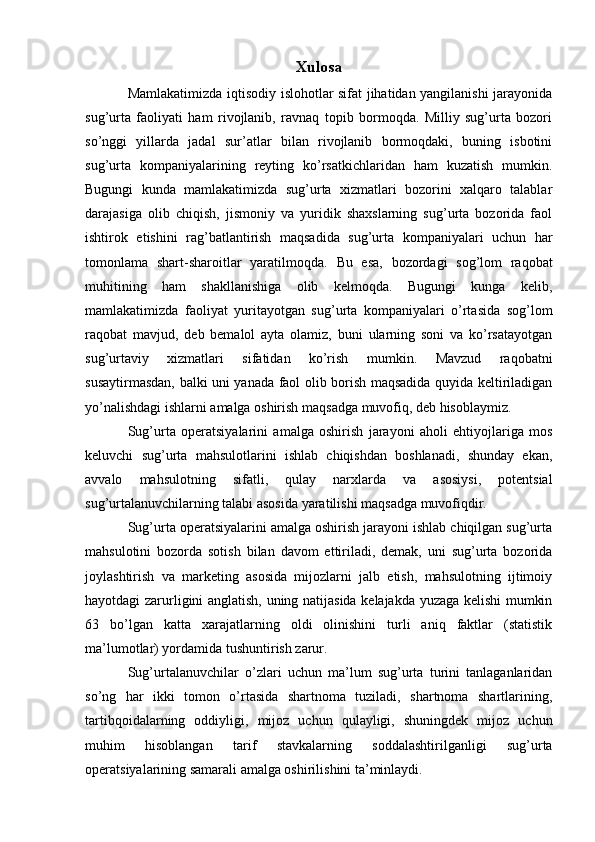 Xulosa

Mamlakatimizda iqtisodiy islohotlar sifat jihatidan yangilanishi jarayonida sug’urta faoliyati ham rivojlanib, ravnaq topib bormoqda. Milliy sug’urta bozori so’nggi yillarda jadal sur’atlar bilan rivojlanib bormoqdaki, buning isbotini sug’urta kompaniyalarining reyting ko’rsatkichlaridan ham kuzatish mumkin. Bugungi kunda mamlakatimizda sug’urta xizmatlari bozorini xalqaro talablar darajasiga olib chiqish, jismoniy va yuridik shaxslarning sug’urta bozorida faol ishtirok etishini rag’batlantirish maqsadida sug’urta kompaniyalari uchun har tomonlama shart-sharoitlar yaratilmoqda. Bu esa, bozordagi sog’lom raqobat muhitining ham shakllanishiga olib kelmoqda. Bugungi kunga kelib, mamlakatimizda faoliyat yuritayotgan sug’urta kompaniyalari o’rtasida sog’lom raqobat mavjud, deb bemalol ayta olamiz, buni ularning soni va ko’rsatayotgan sug’urtaviy xizmatlari sifatidan ko’rish mumkin. Mavzud raqobatni susaytirmasdan, balki uni yanada faol olib borish maqsadida quyida keltiriladigan yo’nalishdagi ishlarni amalga oshirish maqsadga muvofiq, deb hisoblaymiz.

Sug’urta operatsiyalarini amalga oshirish jarayoni aholi ehtiyojlariga mos keluvchi sug’urta mahsulotlarini ishlab chiqishdan boshlanadi, shunday ekan, avvalo mahsulotning sifatli, qulay narxlarda va asosiysi, potentsial sug’urtalanuvchilarning talabi asosida yaratilishi maqsadga muvofiqdir.

Sug’urta operatsiyalarini amalga oshirish jarayoni ishlab chiqilgan sug’urta mahsulotini bozorda sotish bilan davom ettiriladi, demak, uni sug’urta bozorida joylashtirish va marketing asosida mijozlarni jalb etish, mahsulotning ijtimoiy hayotdagi zarurligini anglatish, uning natijasida kelajakda yuzaga kelishi mumkin 63 bo’lgan katta xarajatlarning oldi olinishini turli aniq faktlar (statistik ma’lumotlar) yordamida tushuntirish zarur.

Sug’urtalanuvchilar o’zlari uchun ma’lum sug’urta turini tanlaganlaridan so’ng har ikki tomon o’rtasida shartnoma tuziladi, shartnoma shartlarining, tartibqoidalarning oddiyligi, mijoz uchun qulayligi, shuningdek mijoz uchun muhim hisoblangan tarif stavkalarning soddalashtirilganligi sug’urta operatsiyalarining samarali amalga oshirilishini ta’minlaydi.